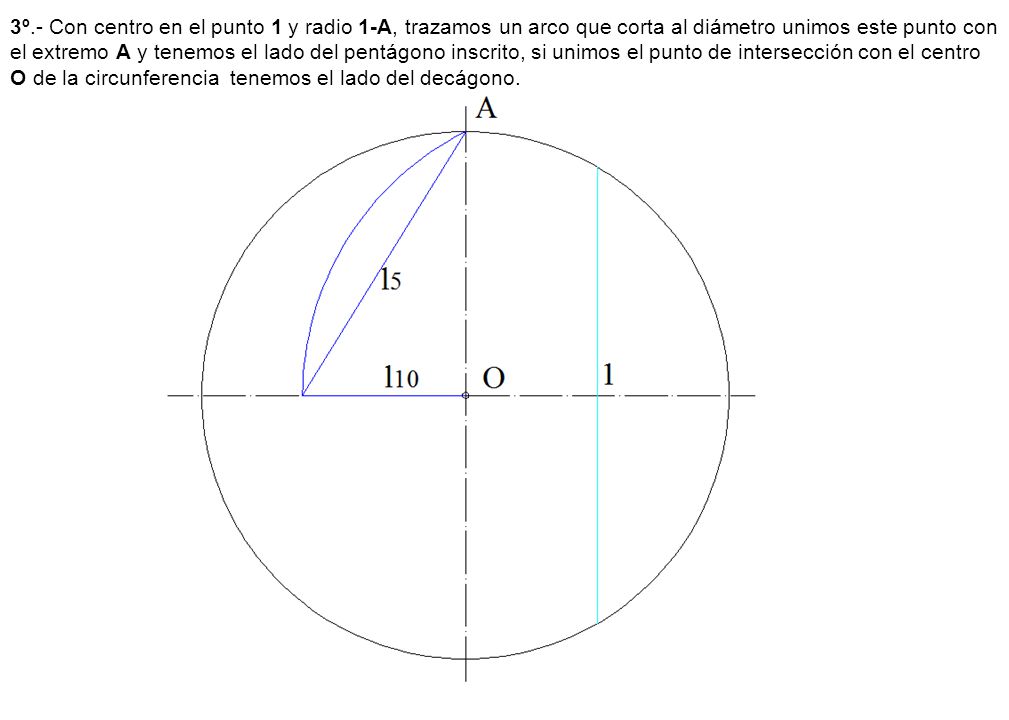 3º.- Con centro en el punto 1 y radio 1-A, trazamos un arco que corta al diámetro unimos este punto con el extremo A y tenemos el lado del pentágono inscrito, si unimos el punto de intersección con el centro O de la circunferencia tenemos el lado del decágono.

A

$l_5$

$l_{10}$

O

1